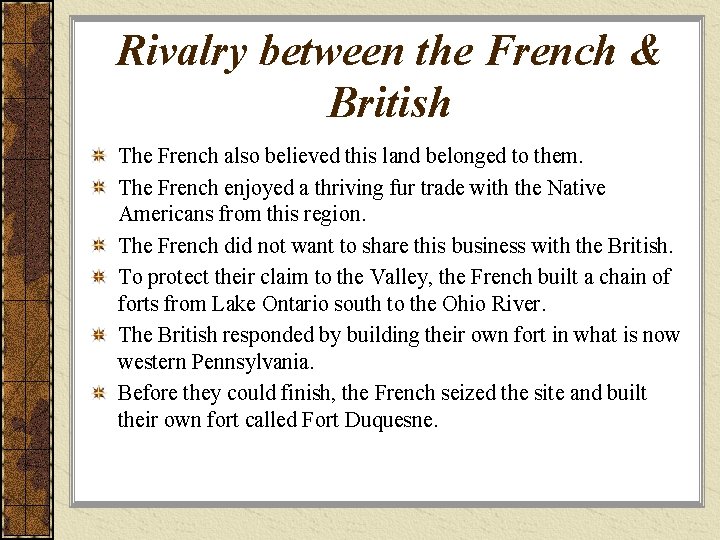 Rivalry between the French & British

The French also believed this land belonged to them.

The French enjoyed a thriving fur trade with the Native Americans from this region.

The French did not want to share this business with the British.

To protect their claim to the Valley, the French built a chain of forts from Lake Ontario south to the Ohio River.

The British responded by building their own fort in what is now western Pennsylvania.

Before they could finish, the French seized the site and built their own fort called Fort Duquesne.